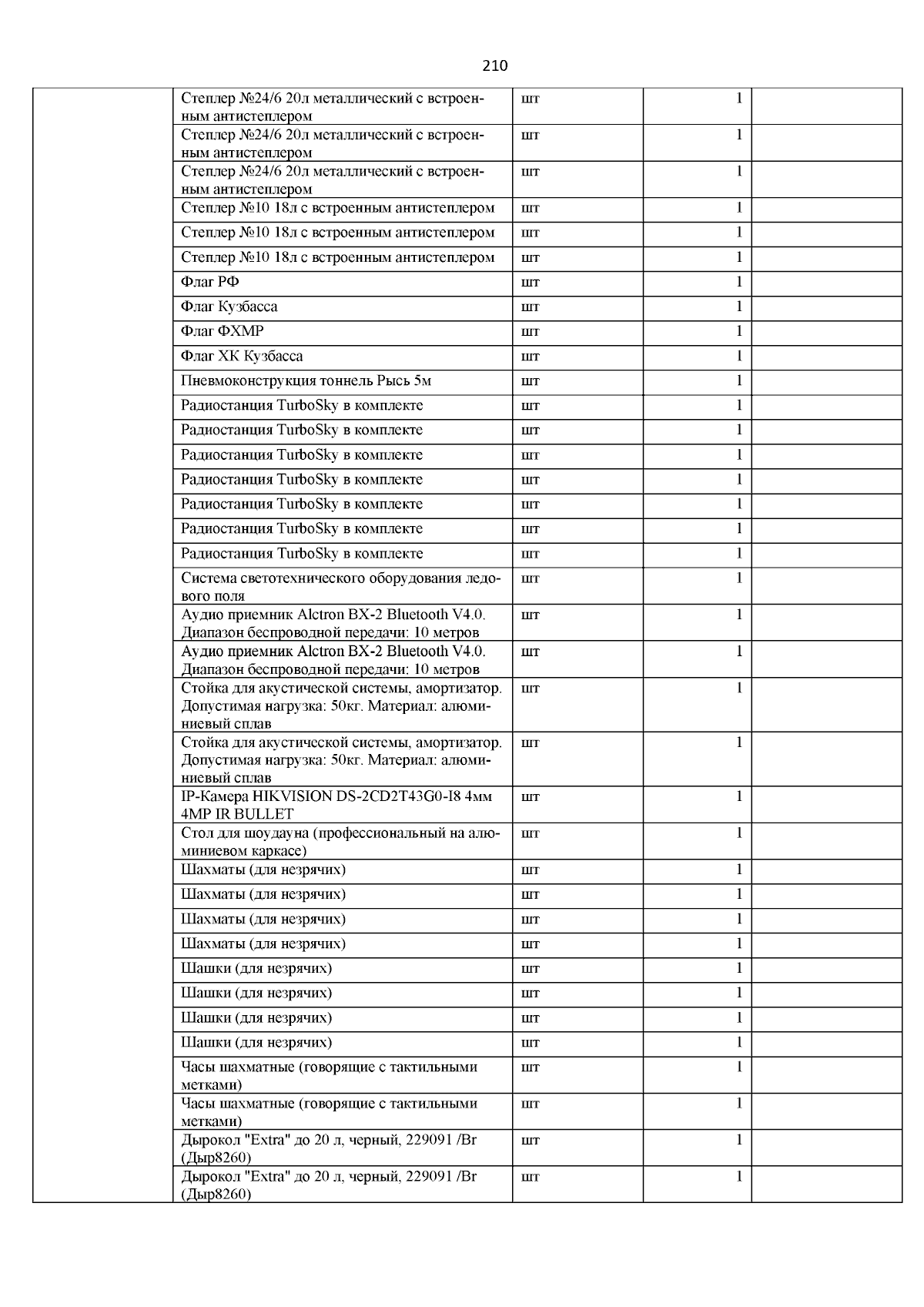 210

| | | | | |
|---|---|---|---|---|
| | Степлер №24/6 20л металлический с встроенным антистеплером | шт | 1 | |
| | Степлер №24/6 20л металлический с встроенным антистеплером | шт | 1 | |
| | Степлер №24/6 20л металлический с встроенным антистеплером | шт | 1 | |
| | Степлер №10 18л с встроенным антистеплером | шт | 1 | |
| | Степлер №10 18л с встроенным антистеплером | шт | 1 | |
| | Степлер №10 18л с встроенным антистеплером | шт | 1 | |
| | Флаг РФ | шт | 1 | |
| | Флаг Кузбасса | шт | 1 | |
| | Флаг ФХМР | шт | 1 | |
| | Флаг ХК Кузбасса | шт | 1 | |
| | Пневмоконструкция тоннель Рысь 5м | шт | 1 | |
| | Радиостанция TurboSky в комплекте | шт | 1 | |
| | Радиостанция TurboSky в комплекте | шт | 1 | |
| | Радиостанция TurboSky в комплекте | шт | 1 | |
| | Радиостанция TurboSky в комплекте | шт | 1 | |
| | Радиостанция TurboSky в комплекте | шт | 1 | |
| | Радиостанция TurboSky в комплекте | шт | 1 | |
| | Радиостанция TurboSky в комплекте | шт | 1 | |
| | Система светотехнического оборудования ледового поля | шт | 1 | |
| | Аудио приемник Alctron BX-2 Bluetooth V4.0. Диапазон беспроводной передачи: 10 метров | шт | 1 | |
| | Аудио приемник Alctron BX-2 Bluetooth V4.0. Диапазон беспроводной передачи: 10 метров | шт | 1 | |
| | Стойка для акустической системы, амортизатор. Допустимая нагрузка: 50кг. Материал: алюминиевый сплав | шт | 1 | |
| | Стойка для акустической системы, амортизатор. Допустимая нагрузка: 50кг. Материал: алюминиевый сплав | шт | 1 | |
| | IP-Камера HIKVISION DS-2CD2T43G0-I8 4мм 4MP IR BULLET | шт | 1 | |
| | Стол для шоудауна (профессиональный на алюминиевом каркасе) | шт | 1 | |
| | Шахматы (для незрячих) | шт | 1 | |
| | Шахматы (для незрячих) | шт | 1 | |
| | Шахматы (для незрячих) | шт | 1 | |
| | Шахматы (для незрячих) | шт | 1 | |
| | Шашки (для незрячих) | шт | 1 | |
| | Шашки (для незрячих) | шт | 1 | |
| | Шашки (для незрячих) | шт | 1 | |
| | Шашки (для незрячих) | шт | 1 | |
| | Часы шахматные (говорящие с тактильными метками) | шт | 1 | |
| | Часы шахматные (говорящие с тактильными метками) | шт | 1 | |
| | Дырокол "Extra" до 20 л, черный, 229091 /Br (Дыр8260) | шт | 1 | |
| | Дырокол "Extra" до 20 л, черный, 229091 /Br (Дыр8260) | шт | 1 | |